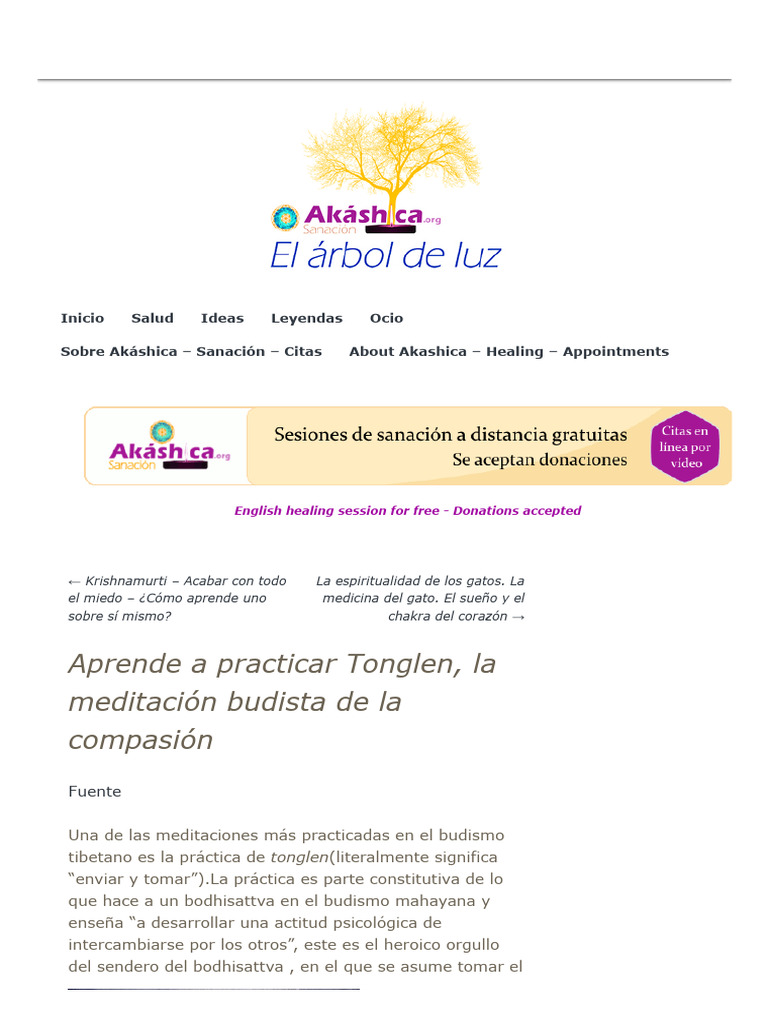 Akáshica.org
Sanación
El árbol de luz

Inicio Salud Ideas Leyendas Ocio

Sobre Akáshica – Sanación – Citas About Akashica – Healing – Appointments

Akáshica.org
Sanación
Sesiones de sanación a distancia gratuitas
Se aceptan donaciones
Citas en línea por video

English healing session for free - Donations accepted

← Krishnamurti – Acabar con todo el miedo – ¿Cómo aprende uno sobre sí mismo?

La espiritualidad de los gatos. La medicina del gato. El sueño y el chakra del corazón →

Aprende a practicar Tonglen, la meditación budista de la compasión

Fuente

Una de las meditaciones más practicadas en el budismo tibetano es la práctica de tonglen(literalmente significa “enviar y tomar”).La práctica es parte constitutiva de lo que hace a un bodhisattva en el budismo mahayana y enseña “a desarrollar una actitud psicológica de intercambiarse por los otros”, este es el heroico orgullo del sendero del bodhisattva , en el que se asume tomar el